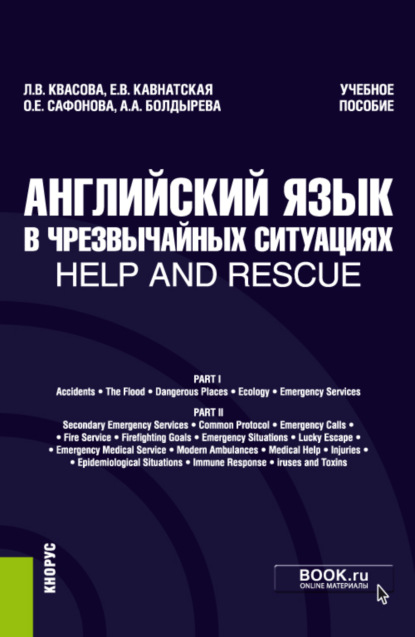 Л.В. КВАСОВА, Е.В. КАВНАТСКАЯ
О.Е. САФОНОВА, А.А. БОЛДЫРЕВА

УЧЕБНОЕ ПОСОБИЕ

АНГЛИЙСКИЙ ЯЗЫК В ЧРЕЗВЫЧАЙНЫХ СИТУАЦИЯХ
HELP AND RESCUE

PART I
Accidents • The Flood • Dangerous Places • Ecology • Emergency Services

PART II
Secondary Emergency Services • Common Protocol • Emergency Calls • • Fire Service • Firefighting Goals • Emergency Situations • Lucky Escape • • Emergency Medical Service • Modern Ambulances • Medical Help • Injuries • • Epidemiological Situations • Immune Response • iruses and Toxins

КНОРУС

BOOK.ru
ONLINE МАТЕРИАЛЫ